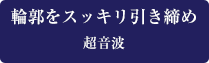 輪郭をスッキリ引き締め

超音波